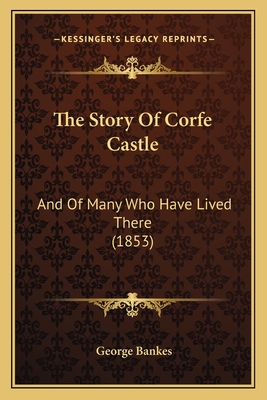 —KESSINGER'S LEGACY REPRINTS—

The Story Of Corfe Castle

And Of Many Who Have Lived There (1853)

George Bankes